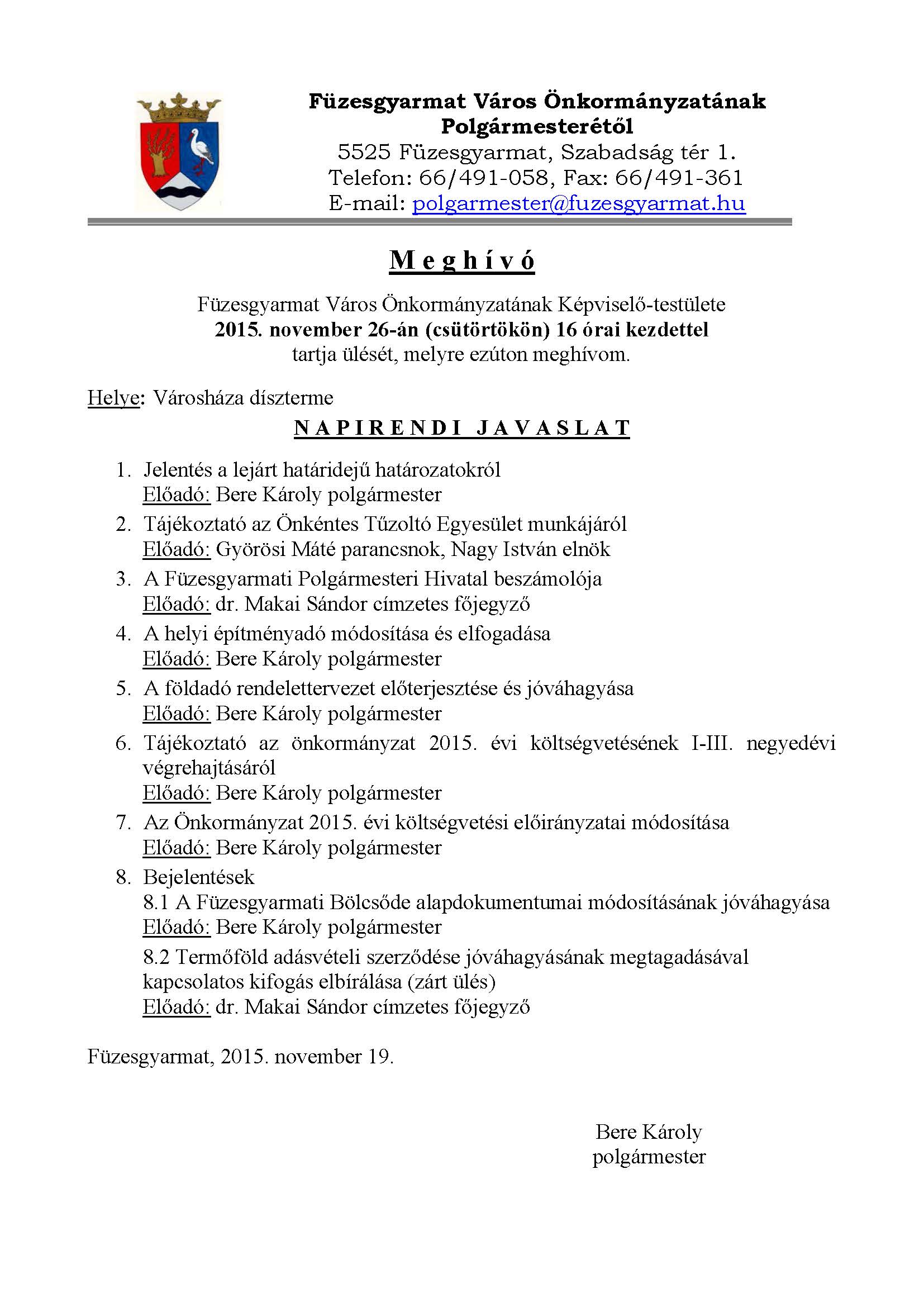 Füzesgyarmat Város Önkormányzatának Polgármesterétől
5525 Füzesgyarmat, Szabadság tér 1.
Telefon: 66/491-058, Fax: 66/491-361
E-mail: polgarmester@fuzesgyarmat.hu

Meghívó

Füzesgyarmat Város Önkormányzatának Képviselő-testülete
2015. november 26-án (csütörtökön) 16 órai kezdettel
tartja ülését, melyre ezúton meghívom.

Helye: Városháza díszterme

NAPIRENDI JAVASLAT

1. Jelentés a lejárt határidejű határozatokról
Előadó: Bere Károly polgármester
2. Tájékoztató az Önkéntes Tűzoltó Egyesület munkájáról
Előadó: Györösi Máté parancsnok, Nagy István elnök
3. A Füzesgyarmati Polgármesteri Hivatal beszámolója
Előadó: dr. Makai Sándor címzetes főjegyző
4. A helyi építményadó módosítása és elfogadása
Előadó: Bere Károly polgármester
5. A földadó rendelettervezet előterjesztése és jóváhagyása
Előadó: Bere Károly polgármester
6. Tájékoztató az önkormányzat 2015. évi költségvetésének I-III. negyedévi végrehajtásáról
Előadó: Bere Károly polgármester
7. Az Önkormányzat 2015. évi költségvetési előirányzatai módosítása
Előadó: Bere Károly polgármester
8. Bejelentések
8.1 A Füzesgyarmati Bölcsőde alapdokumentumai módosításának jóváhagyása
Előadó: Bere Károly polgármester
8.2 Termőföld adásvételi szerződése jóváhagyásának megtagadásával kapcsolatos kifogás elbírálása (zárt ülés)
Előadó: dr. Makai Sándor címzetes főjegyző

Füzesgyarmat, 2015. november 19.

Bere Károly
polgármester